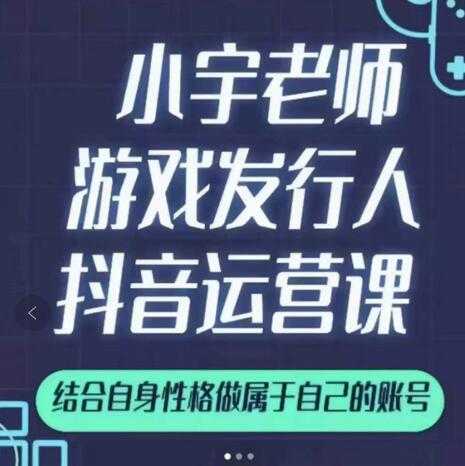 小宇老师
游戏发行人
抖音运营课

结合自身性格做属于自己的账号